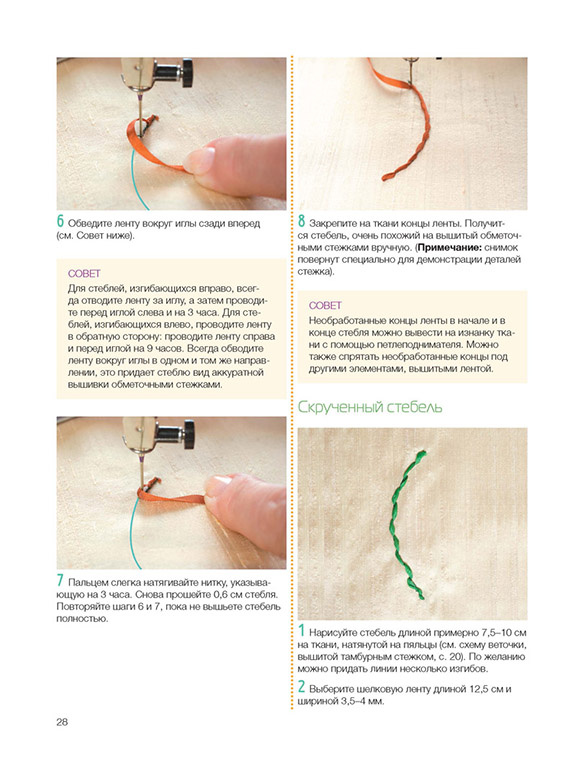 6 Обведите ленту вокруг иглы сзади вперед (см. Совет ниже).

СОВЕТ
Для стеблей, изгибающихся вправо, всегда отводите ленту за иглу, а затем проводите перед иглой слева и на 3 часа. Для стеблей, изгибающихся влево, проводите ленту в обратную сторону: проводите ленту справа и перед иглой на 9 часов. Всегда обводите ленту вокруг иглы в одном и том же направлении, это придает стеблю вид аккуратной вышивки обметочными стежками.

7 Пальцем слегка натягивайте нитку, указывающую на 3 часа. Снова прошейте 0,6 см стебля. Повторяйте шаги 6 и 7, пока не вышьете стебель полностью.

8 Закрепите на ткани концы ленты. Получится стебель, очень похожий на вышитый обметочными стежками вручную. (**Примечание:** снимок повернут специально для демонстрации деталей стежка).

СОВЕТ
Необработанные концы ленты в начале и в конце стебля можно вывести на изнанку ткани с помощью петлеподнимателя. Можно также спрятать необработанные концы под другими элементами, вышитыми лентой.

Скрученный стебель

1 Нарисуйте стебель длиной примерно 7,5–10 см на ткани, натянутой на пяльцы (см. схему веточки, вышитой тамбурным стежком, с. 20). По желанию можно придать линии несколько изгибов.

2 Выберите шелковую ленту длиной 12,5 см и шириной 3,5–4 мм.

28